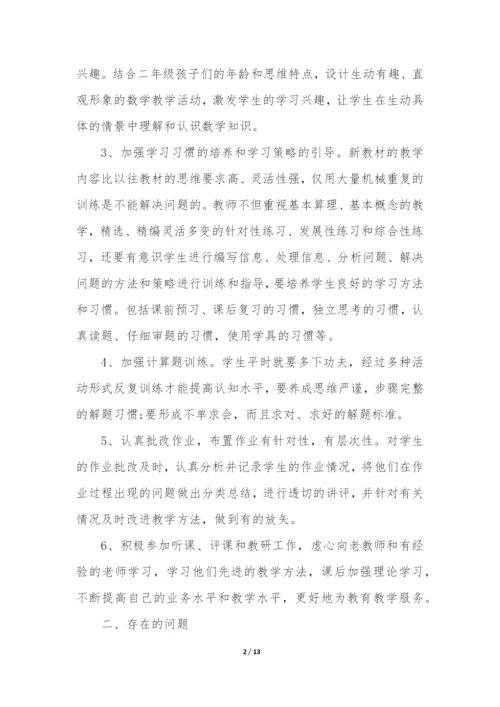 兴趣。结合二年级孩子们的年龄和思维特点，设计生动有趣、直观形象的数学教学活动，激发学生的学习兴趣，让学生在生动具体的情景中理解和认识数学知识。

3、加强学习习惯的培养和学习策略的引导。新教材的教学内容比以往教材的思维要求高、灵活性强，仅用大量机械重复的训练是不能解决问题的。教师不但重视基本算理、基本概念的教学，精选、精编灵活多变的针对性练习、发展性练习和综合性练习，还要有意识学生进行编写信息、处理信息、分析问题、解决问题的方法和策略进行训练和指导，要培养学生良好的学习方法和习惯。包括课前预习、课后复习的习惯，独立思考的习惯，认真读题、仔细审题的习惯，使用学具的习惯等。

4、加强计算题训练。学生平时就要多下功夫，经过多种活动形式反复训练才能提高认知水平，要养成思维严谨，步骤完整的解题习惯;要形成不单求会，而且求对、求好的解题标准。

5、认真批改作业，布置作业有针对性，有层次性。对学生的作业批改及时，认真分析并记录学生的作业情况，将他们在作业过程出现的问题做出分类总结，进行透切的讲评，并针对有关情况及时改进教学方法，做到有的放矢。

6、积极参加听课、评课和教研工作，虚心向老教师和有经验的老师学习，学习他们先进的教学方法，课后加强理论学习，不断提高自己的业务水平和教学水平，更好地为教育教学服务。

二、存在的问题

2 / 13